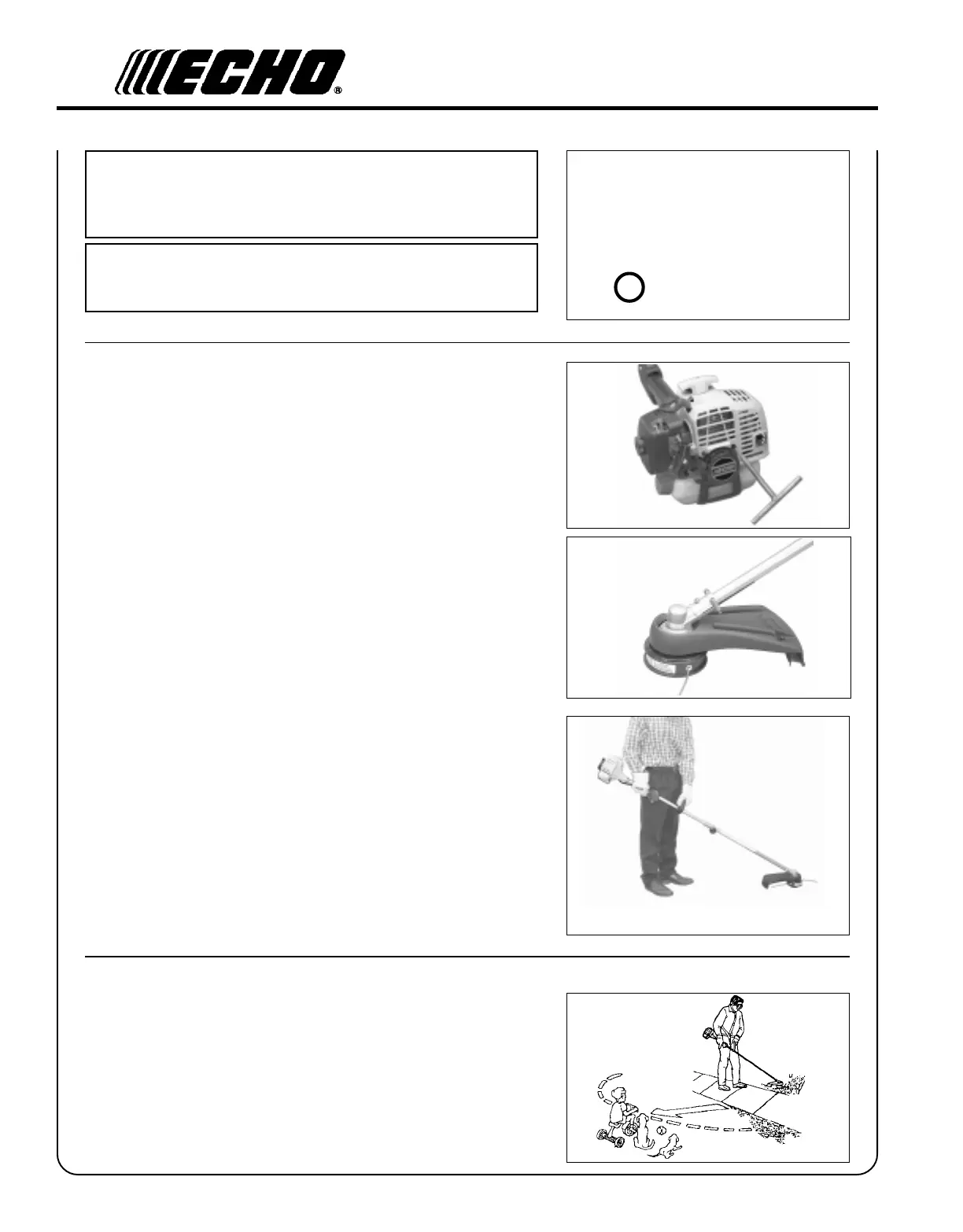 ECHO®